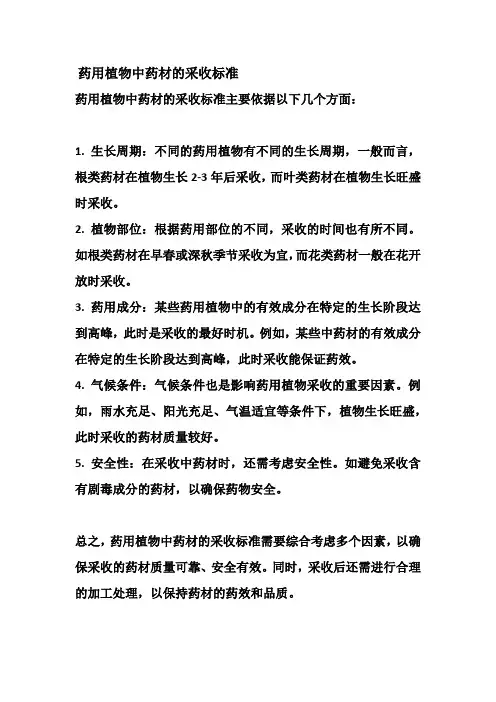 药用植物中药材的采收标准

药用植物中药材的采收标准主要依据以下几个方面：

1. 生长周期：不同的药用植物有不同的生长周期，一般而言，根类药材在植物生长 2-3 年后采收，而叶类药材在植物生长旺盛时采收。

2. 植物部位：根据药用部位的不同，采收的时间也有所不同。如根类药材在早春或深秋季节采收为宜，而花类药材一般在花开放时采收。

3. 药用成分：某些药用植物中的有效成分在特定的生长阶段达到高峰，此时是采收的最好时机。例如，某些中药材的有效成分在特定的生长阶段达到高峰，此时采收能保证药效。

4. 气候条件：气候条件也是影响药用植物采收的重要因素。例如，雨水充足、阳光充足、气温适宜等条件下，植物生长旺盛，此时采收的药材质量较好。

5. 安全性：在采收中药材时，还需考虑安全性。如避免采收含有剧毒成分的药材，以确保药物安全。

总之，药用植物中药材的采收标准需要综合考虑多个因素，以确保采收的药材质量可靠、安全有效。同时，采收后还需进行合理的加工处理，以保持药材的药效和品质。